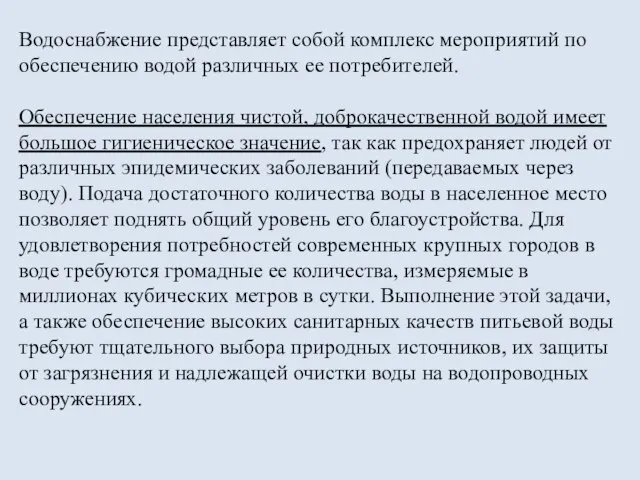 Водоснабжение представляет собой комплекс мероприятий по обеспечению водой различных ее потребителей.

Обеспечение населения чистой, доброкачественной водой имеет большое гигиеническое значение, так как предохраняет людей от различных эпидемических заболеваний (передаваемых через воду). Подача достаточного количества воды в населенное место позволяет поднять общий уровень его благоустройства. Для удовлетворения потребностей современных крупных городов в воде требуются громадные ее количества, измеряемые в миллионах кубических метров в сутки. Выполнение этой задачи, а также обеспечение высоких санитарных качеств питьевой воды требуют тщательного выбора природных источников, их защиты от загрязнения и надлежащей очистки воды на водопроводных сооружениях.